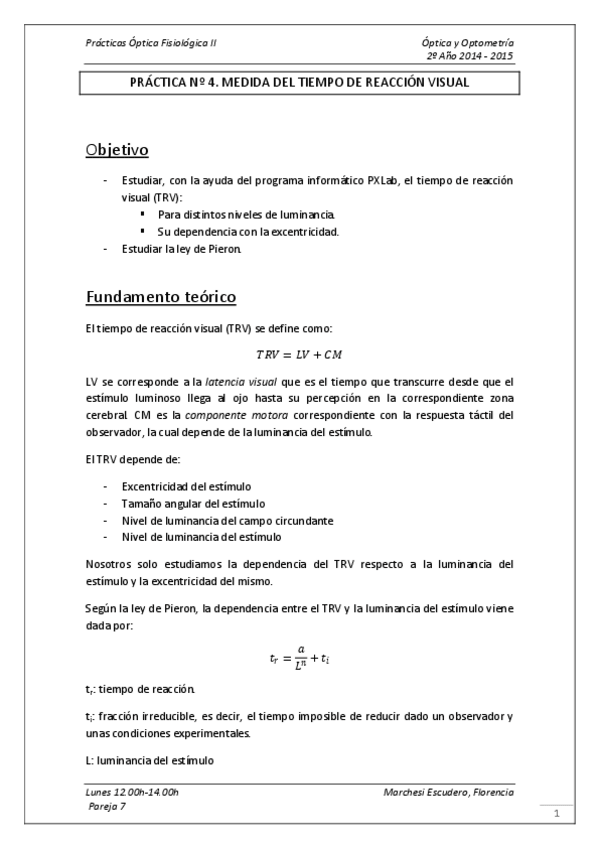 Prácticas Óptica Fisiológica II

Óptica y Optometría
2º Año 2014 - 2015

PRÁCTICA Nº 4. MEDIDA DEL TIEMPO DE REACCIÓN VISUAL

Objetivo

- Estudiar, con la ayuda del programa informático PXLab, el tiempo de reacción visual (TRV):
  ▪ Para distintos niveles de luminancia.
  ▪ Su dependencia con la excentricidad.
- Estudiar la ley de Pieron.

Fundamento teórico

El tiempo de reacción visual (TRV) se define como:

$TRV = LV + CM$

LV se corresponde a la latencia visual que es el tiempo que transcurre desde que el estímulo luminoso llega al ojo hasta su percepción en la correspondiente zona cerebral. CM es la componente motora correspondiente con la respuesta táctil del observador, la cual depende de la luminancia del estímulo.

El TRV depende de:

- Excentricidad del estímulo
- Tamaño angular del estímulo
- Nivel de luminancia del campo circundante
- Nivel de luminancia del estímulo

Nosotros solo estudiamos la dependencia del TRV respecto a la luminancia del estímulo y la excentricidad del mismo.

Según la ley de Pieron, la dependencia entre el TRV y la luminancia del estímulo viene dada por:

$t_r = \frac{a}{L^n} + t_i$

$t_r$: tiempo de reacción.

$t_i$: fracción irreducible, es decir, el tiempo imposible de reducir dado un observador y unas condiciones experimentales.

L: luminancia del estímulo

Lunes 12.00h-14.00h
Pareja 7

Marchesi Escudero, Florencia

1